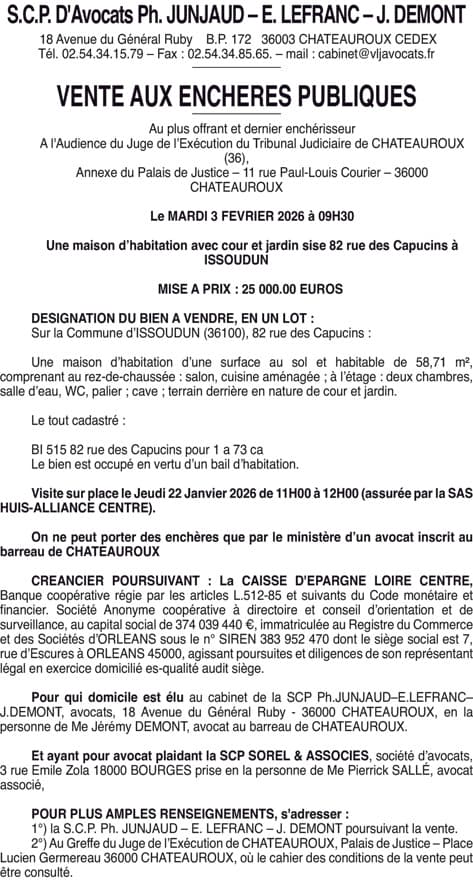 S.C.P. D'Avocats Ph. JUNJAUD – E. LEFRANC – J. DEMONT
18 Avenue du Général Ruby B.P. 172 36003 CHATEAUROUX CEDEX
Tél. 02.54.34.15.79 – Fax : 02.54.34.85.65. – mail : cabinet@vljavocats.fr

VENTE AUX ENCHERES PUBLIQUES

Au plus offrant et dernier enchérisseur
A l'Audience du Juge de l'Exécution du Tribunal Judiciaire de CHATEAUROUX (36),
Annexe du Palais de Justice – 11 rue Paul-Louis Courier – 36000 CHATEAUROUX

Le MARDI 3 FEVRIER 2026 à 09H30

Une maison d'habitation avec cour et jardin sise 82 rue des Capucins à ISSOUDUN

MISE A PRIX : 25 000.00 EUROS

DESIGNATION DU BIEN A VENDRE, EN UN LOT :
Sur la Commune d'ISSOUDUN (36100), 82 rue des Capucins :

Une maison d'habitation d'une surface au sol et habitable de 58,71 m², comprenant au rez-de-chaussée : salon, cuisine aménagée ; à l'étage : deux chambres, salle d'eau, WC, palier ; cave ; terrain derrière en nature de cour et jardin.

Le tout cadastré :

BI 515 82 rue des Capucins pour 1 a 73 ca
Le bien est occupé en vertu d'un bail d'habitation.

Visite sur place le Jeudi 22 Janvier 2026 de 11H00 à 12H00 (assurée par la SAS HUIS-ALLIANCE CENTRE).

On ne peut porter des enchères que par le ministère d'un avocat inscrit au barreau de CHATEAUROUX

CREANCIER POURSUIVANT : La CAISSE D'EPARGNE LOIRE CENTRE, Banque coopérative régie par les articles L.512-85 et suivants du Code monétaire et financier. Société Anonyme coopérative à directoire et conseil d'orientation et de surveillance, au capital social de 374 039 440 €, immatriculée au Registre du Commerce et des Sociétés d'ORLEANS sous le n° SIREN 383 952 470 dont le siège social est 7, rue d'Escures à ORLEANS 45000, agissant poursuites et diligences de son représentant légal en exercice domicilié es-qualité audit siège.

Pour qui domicile est élu au cabinet de la SCP Ph.JUNJAUD–E.LEFRANC–J.DEMONT, avocats, 18 Avenue du Général Ruby - 36000 CHATEAUROUX, en la personne de Me Jérémy DEMONT, avocat au barreau de CHATEAUROUX.

Et ayant pour avocat plaidant la SCP SOREL & ASSOCIES, société d'avocats, 3 rue Emile Zola 18000 BOURGES prise en la personne de Me Pierrick SALLÉ, avocat associé,

POUR PLUS AMPLES RENSEIGNEMENTS, s'adresser :
1°) la S.C.P. Ph. JUNJAUD – E. LEFRANC – J. DEMONT poursuivant la vente.
2°) Au Greffe du Juge de l'Exécution de CHATEAUROUX, Palais de Justice – Place Lucien Germereau 36000 CHATEAUROUX, où le cahier des conditions de la vente peut être consulté.